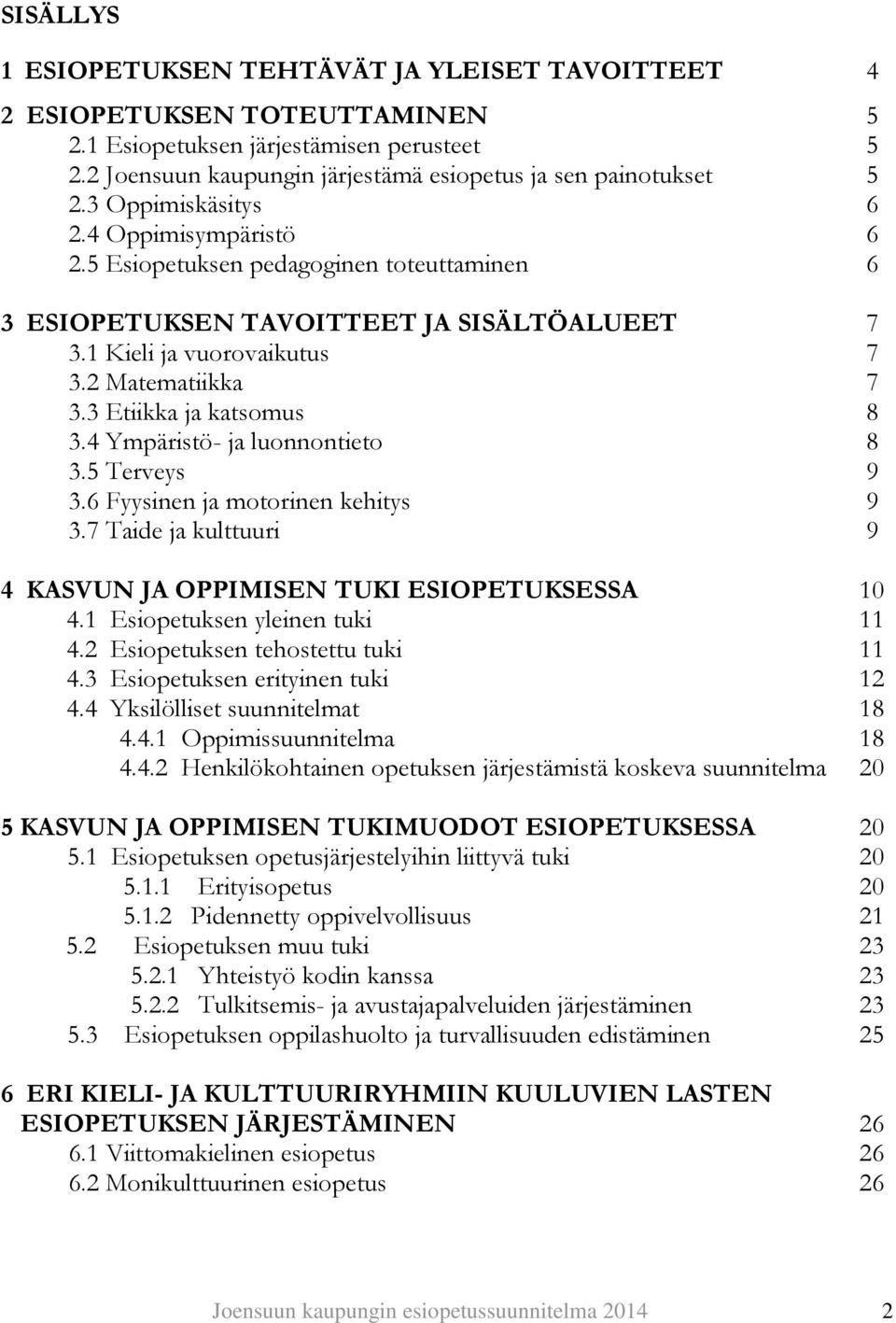 SISÄLLYS

1 ESIOPETUKSEN TEHTÄVÄT JA YLEISET TAVOITTEET 4

2 ESIOPETUKSEN TOTEUTTAMINEN 5
2.1 Esiopetuksen järjestämisen perusteet 5
2.2 Joensuun kaupungin järjestämä esiopetus ja sen painotukset 5
2.3 Oppimiskäsitys 6
2.4 Oppimisympäristö 6
2.5 Esiopetuksen pedagoginen toteuttaminen 6

3 ESIOPETUKSEN TAVOITTEET JA SISÄLTÖALUEET 7
3.1 Kieli ja vuorovaikutus 7
3.2 Matematiikka 7
3.3 Etiikka ja katsomus 8
3.4 Ympäristö- ja luonnontieto 8
3.5 Terveys 9
3.6 Fyysinen ja motorinen kehitys 9
3.7 Taide ja kulttuuri 9

4 KASVUN JA OPPIMISEN TUKI ESIOPETUKSESSA 10
4.1 Esiopetuksen yleinen tuki 11
4.2 Esiopetuksen tehostettu tuki 11
4.3 Esiopetuksen erityinen tuki 12
4.4 Yksilölliset suunnitelmat 18
4.4.1 Oppimissuunnitelma 18
4.4.2 Henkilökohtainen opetuksen järjestämistä koskeva suunnitelma 20

5 KASVUN JA OPPIMISEN TUKIMUODOT ESIOPETUKSESSA 20
5.1 Esiopetuksen opetusjärjestelyihin liittyvä tuki 20
5.1.1 Erityisopetus 20
5.1.2 Pidennetty oppivelvollisuus 21
5.2 Esiopetuksen muu tuki 23
5.2.1 Yhteistyö kodin kanssa 23
5.2.2 Tulkitsemis- ja avustajapalveluiden järjestäminen 23
5.3 Esiopetuksen oppilashuolto ja turvallisuuden edistäminen 25

6 ERI KIELI- JA KULTTUURIRYHMIIN KUULUVIEN LASTEN ESIOPETUKSEN JÄRJESTÄMINEN 26
6.1 Viittomakielinen esiopetus 26
6.2 Monikulttuurinen esiopetus 26

Joensuun kaupungin esiopetussuunnitelma 2014 2